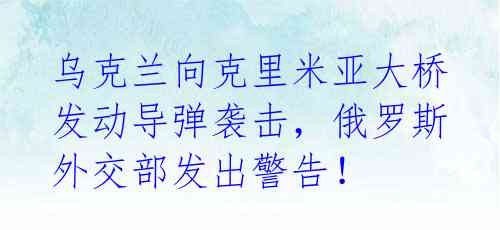 乌克兰向克里米亚大桥发动导弹袭击，俄罗斯外交部发出警告！